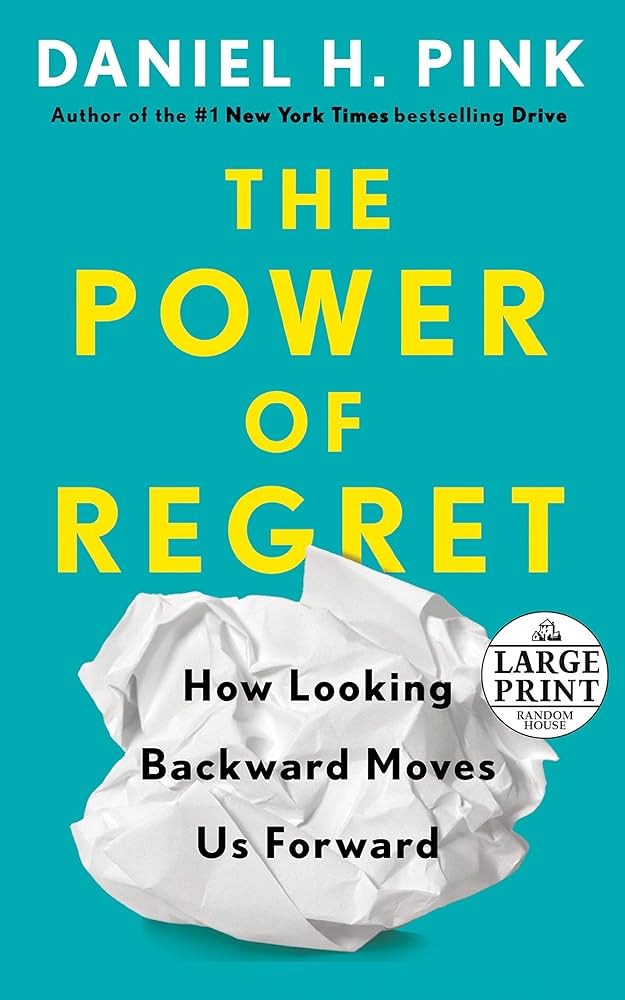 DANIEL H. PINK

Author of the #1 New York Times bestselling Drive

THE POWER OF REGRET

How Looking Backward Moves Us Forward

LARGE PRINT
RANDOM HOUSE